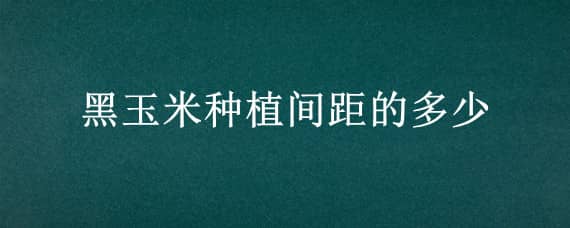 黑玉米种植间距的多少